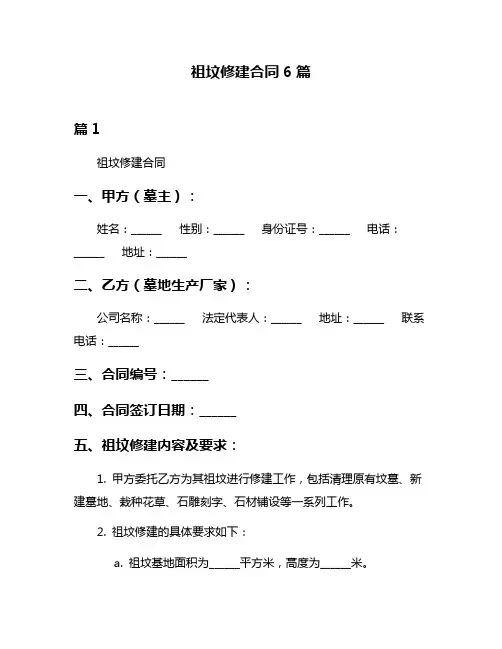 祖坟修建合同 6 篇

篇 1

祖坟修建合同

一、甲方（墓主）：

姓名：______ 性别：______ 身份证号：______ 电话：______ 地址：______

二、乙方（墓地生产厂家）：

公司名称：______ 法定代表人：______ 地址：______ 联系电话：______

三、合同编号：______

四、合同签订日期：______

五、祖坟修建内容及要求：

1. 甲方委托乙方为其祖坟进行修建工作，包括清理原有坟墓、新建墓地、栽种花草、石雕刻字、石材铺设等一系列工作。

2. 祖坟修建的具体要求如下：

a. 祖坟基地面积为______平方米，高度为______米。